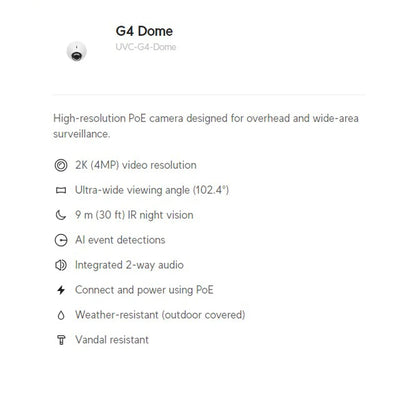 G4 Dome
UVC-G4-Dome

High-resolution PoE camera designed for overhead and wide-area surveillance.

2K (4MP) video resolution

Ultra-wide viewing angle (102.4°)

9 m (30 ft) IR night vision

AI event detections

Integrated 2-way audio

Connect and power using PoE

Weather-resistant (outdoor covered)

Vandal resistant